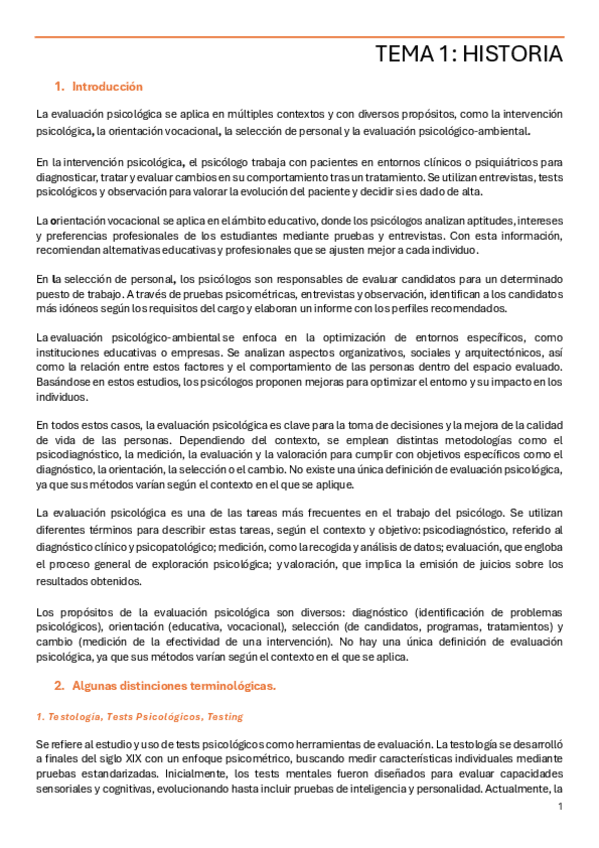 TEMA 1: HISTORIA

1. Introducción

La evaluación psicológica se aplica en múltiples contextos y con diversos propósitos, como la intervención psicológica, la orientación vocacional, la selección de personal y la evaluación psicológico-ambiental.

En la intervención psicológica, el psicólogo trabaja con pacientes en entornos clínicos o psiquiátricos para diagnosticar, tratar y evaluar cambios en su comportamiento tras un tratamiento. Se utilizan entrevistas, tests psicológicos y observación para valorar la evolución del paciente y decidir si es dado de alta.

La orientación vocacional se aplica en el ámbito educativo, donde los psicólogos analizan aptitudes, intereses y preferencias profesionales de los estudiantes mediante pruebas y entrevistas. Con esta información, recomiendan alternativas educativas y profesionales que se ajusten mejor a cada individuo.

En la selección de personal, los psicólogos son responsables de evaluar candidatos para un determinado puesto de trabajo. A través de pruebas psicométricas, entrevistas y observación, identifican a los candidatos más idóneos según los requisitos del cargo y elaboran un informe con los perfiles recomendados.

La evaluación psicológico-ambiental se enfoca en la optimización de entornos específicos, como instituciones educativas o empresas. Se analizan aspectos organizativos, sociales y arquitectónicos, así como la relación entre estos factores y el comportamiento de las personas dentro del espacio evaluado. Basándose en estos estudios, los psicólogos proponen mejoras para optimizar el entorno y su impacto en los individuos.

En todos estos casos, la evaluación psicológica es clave para la toma de decisiones y la mejora de la calidad de vida de las personas. Dependiendo del contexto, se emplean distintas metodologías como el psicodiagnóstico, la medición, la evaluación y la valoración para cumplir con objetivos específicos como el diagnóstico, la orientación, la selección o el cambio. No existe una única definición de evaluación psicológica, ya que sus métodos varían según el contexto en el que se aplique.

La evaluación psicológica es una de las tareas más frecuentes en el trabajo del psicólogo. Se utilizan diferentes términos para describir estas tareas, según el contexto y objetivo: psicodiagnóstico, referido al diagnóstico clínico y psicopatológico; medición, como la recogida y análisis de datos; evaluación, que engloba el proceso general de exploración psicológica; y valoración, que implica la emisión de juicios sobre los resultados obtenidos.

Los propósitos de la evaluación psicológica son diversos: diagnóstico (identificación de problemas psicológicos), orientación (educativa, vocacional), selección (de candidatos, programas, tratamientos) y cambio (medición de la efectividad de una intervención). No hay una única definición de evaluación psicológica, ya que sus métodos varían según el contexto en el que se aplica.

2. Algunas distinciones terminológicas.

1. Testología, Tests Psicológicos, Testing

Se refiere al estudio y uso de tests psicológicos como herramientas de evaluación. La testología se desarrolló a finales del siglo XIX con un enfoque psicométrico, buscando medir características individuales mediante pruebas estandarizadas. Inicialmente, los tests mentales fueron diseñados para evaluar capacidades sensoriales y cognitivas, evolucionando hasta incluir pruebas de inteligencia y personalidad. Actualmente, la

1